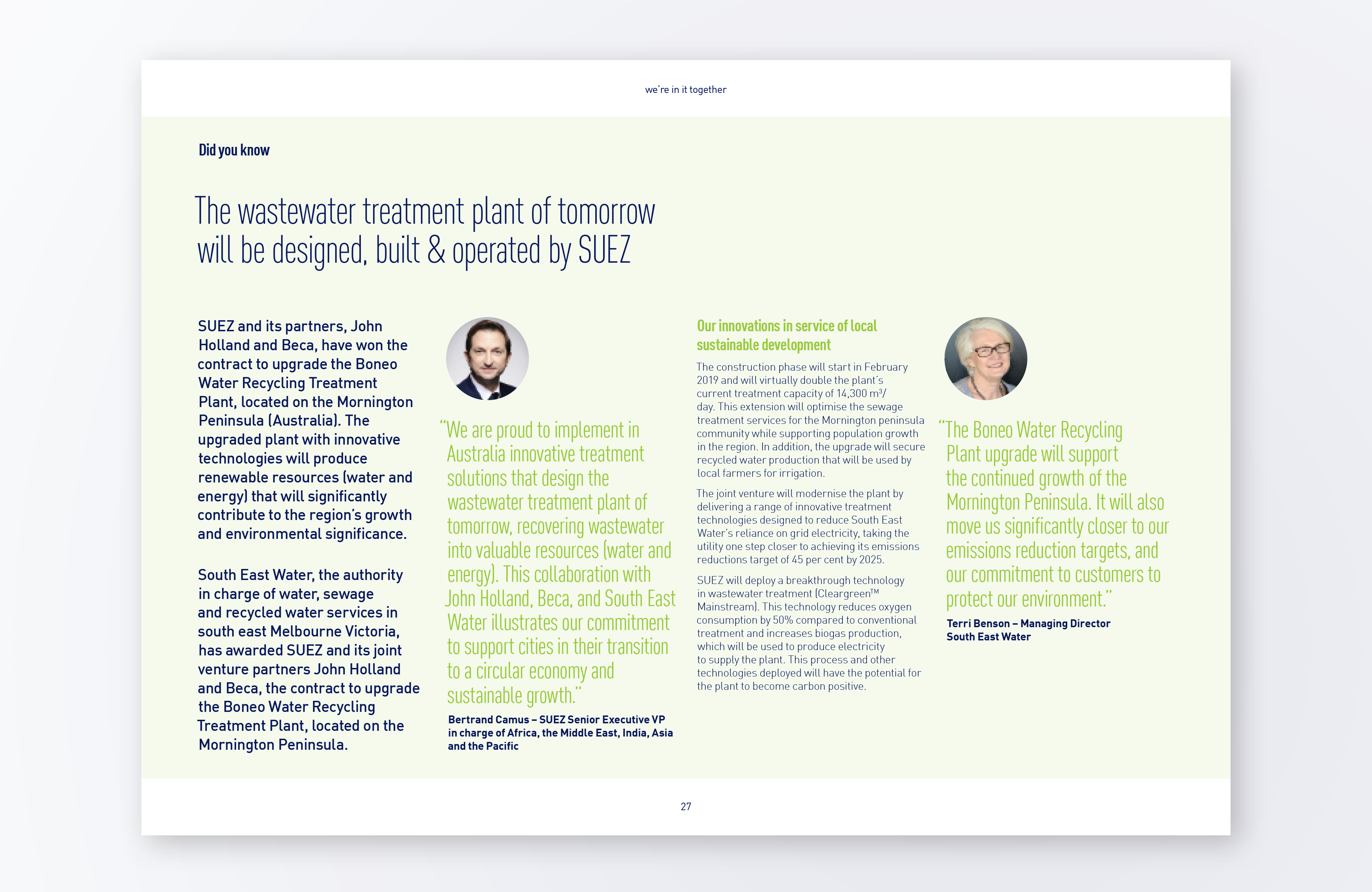 we're in it together

Did you know

The wastewater treatment plant of tomorrow will be designed, built & operated by SUEZ

SUEZ and its partners, John Holland and Beca, have won the contract to upgrade the Boneo Water Recycling Treatment Plant, located on the Mornington Peninsula (Australia). The upgraded plant with innovative technologies will produce renewable resources (water and energy) that will significantly contribute to the region's growth and environmental significance.

South East Water, the authority in charge of water, sewage and recycled water services in south east Melbourne Victoria, has awarded SUEZ and its joint venture partners John Holland and Beca, the contract to upgrade the Boneo Water Recycling Treatment Plant, located on the Mornington Peninsula.

"We are proud to implement in Australia innovative treatment solutions that design the wastewater treatment plant of tomorrow, recovering wastewater into valuable resources (water and energy). This collaboration with John Holland, Beca, and South East Water illustrates our commitment to support cities in their transition to a circular economy and sustainable growth."

Bertrand Camus – SUEZ Senior Executive VP in charge of Africa, the Middle East, India, Asia and the Pacific

Our innovations in service of local sustainable development

The construction phase will start in February 2019 and will virtually double the plant's current treatment capacity of 14,300 $m^3$/day. This extension will optimise the sewage treatment services for the Mornington peninsula community while supporting population growth in the region. In addition, the upgrade will secure recycled water production that will be used by local farmers for irrigation.

The joint venture will modernise the plant by delivering a range of innovative treatment technologies designed to reduce South East Water's reliance on grid electricity, taking the utility one step closer to achieving its emissions reductions target of 45 per cent by 2025.

SUEZ will deploy a breakthrough technology in wastewater treatment (Cleargreen™ Mainstream). This technology reduces oxygen consumption by 50% compared to conventional treatment and increases biogas production, which will be used to produce electricity to supply the plant. This process and other technologies deployed will have the potential for the plant to become carbon positive.

"The Boneo Water Recycling Plant upgrade will support the continued growth of the Mornington Peninsula. It will also move us significantly closer to our emissions reduction targets, and our commitment to customers to protect our environment."

Terri Benson – Managing Director South East Water

27